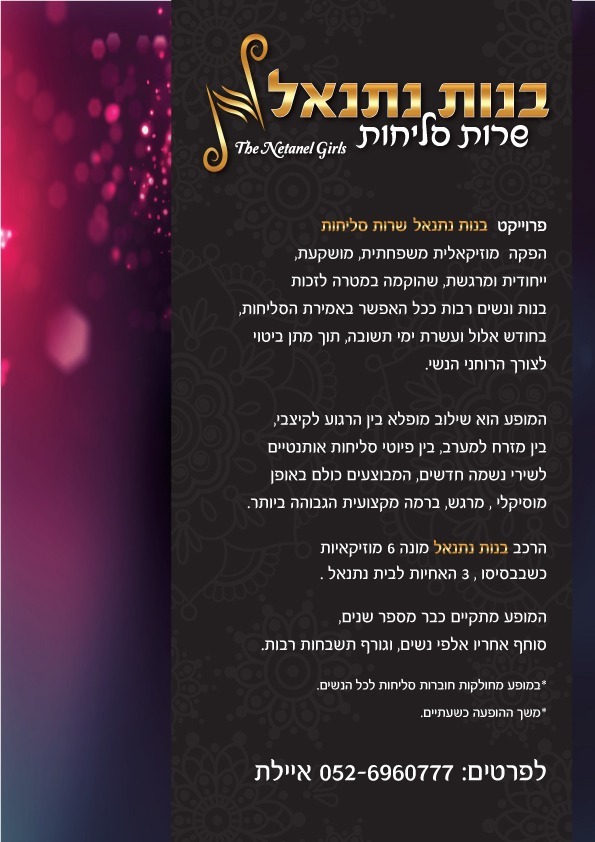 בנות נתנאל
שרות סליחות
The Netanel Girls

פרוייקט בנות נתנאל שרות סליחות הפקה מוזיקאלית משפחתית, מושקעת, ייחודית ומרגשת, שהוקמה במטרה לזכות בנות ונשים רבות ככל האפשר באמירת הסליחות, בחודש אלול ועשרת ימי תשובה, תוך מתן ביטוי לצורך הרוחני הנשי.

המופע הוא שילוב מופלא בין הרגוע לקיצבי, בין מזרח למערב, בין פיוטי סליחות אותנטיים לשירי נשמה חדשים, המבוצעים כולם באופן מוסיקלי , מרגש, ברמה מקצועית הגבוהה ביותר.

הרכב בנות נתנאל מונה 6 מוזיקאיות כשבבסיסו , 3 האחיות לבית נתנאל .

המופע מתקיים כבר מספר שנים, סוחף אחריו אלפי נשים, וגורף תשבחות רבות.

*במופע מחולקות חוברות סליחות לכל הנשים.

*משך ההופעה כשעתיים.

לפרטים: 052-6960777 איילת